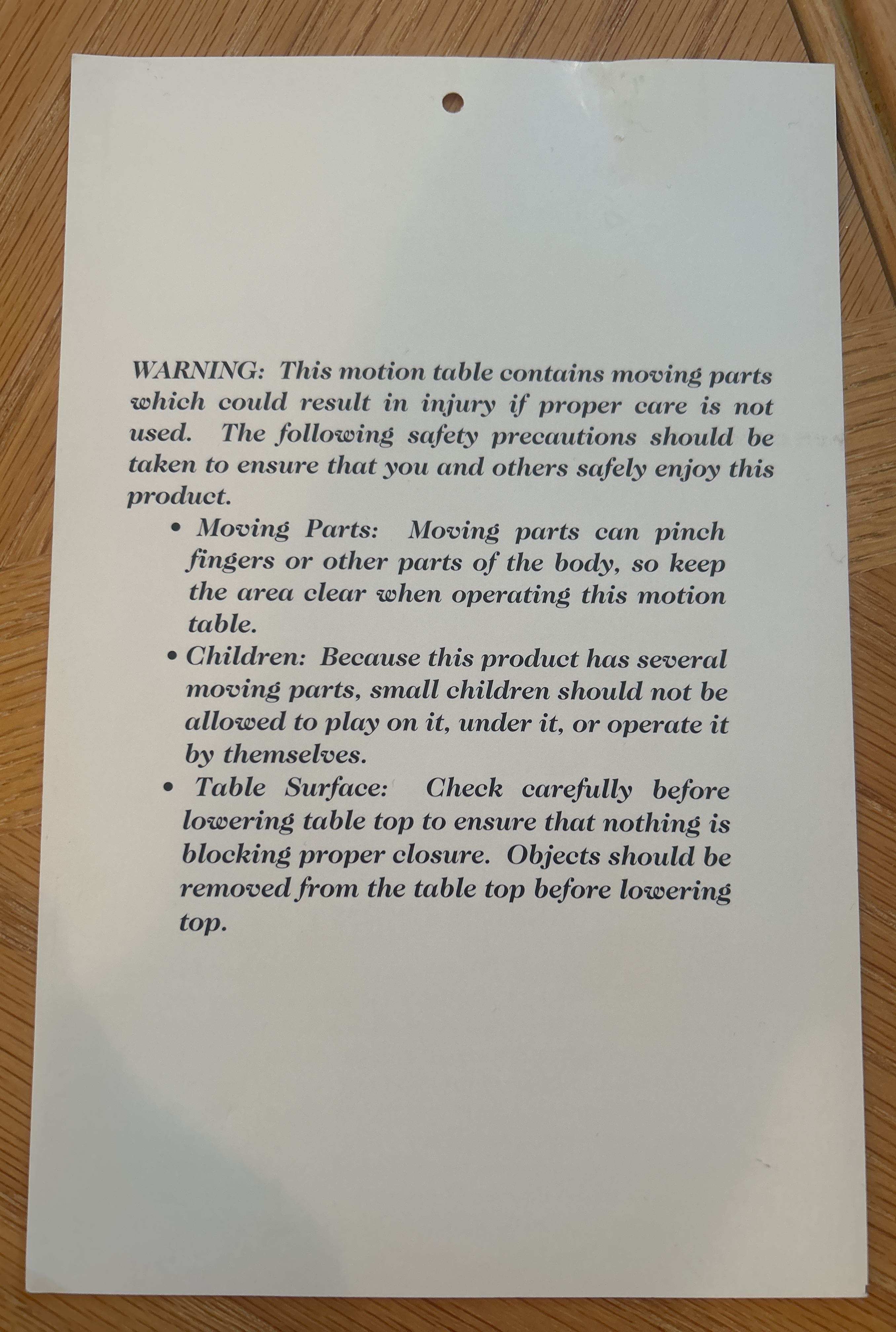 WARNING: This motion table contains moving parts which could result in injury if proper care is not used. The following safety precautions should be taken to ensure that you and others safely enjoy this product.

• Moving Parts: Moving parts can pinch fingers or other parts of the body, so keep the area clear when operating this motion table.

• Children: Because this product has several moving parts, small children should not be allowed to play on it, under it, or operate it by themselves.

• Table Surface: Check carefully before lowering table top to ensure that nothing is blocking proper closure. Objects should be removed from the table top before lowering top.